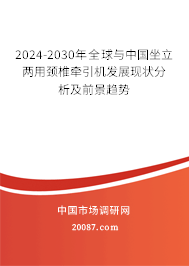 2024-2030年全球与中国坐立两用颈椎牵引机发展现状分析及前景趋势

中国市场调研网

20087.com